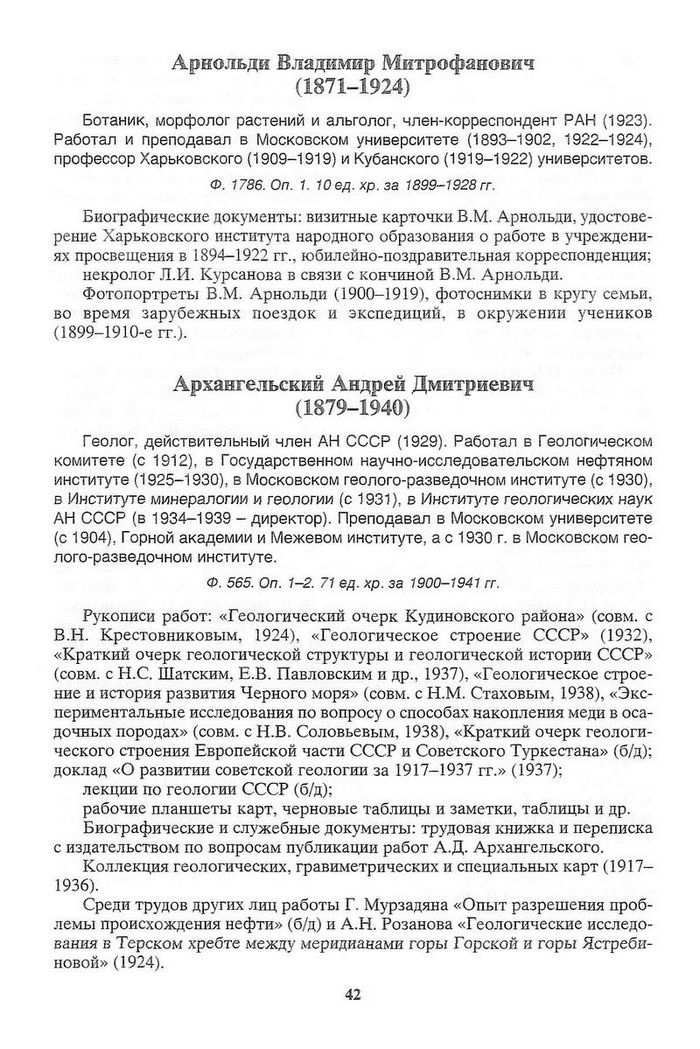 Арнольди Владимир Митрофанович
(1871–1924)

Ботаник, морфолог растений и альголог, член-корреспондент РАН (1923). Работал и преподавал в Московском университете (1893–1902, 1922–1924), профессор Харьковского (1909–1919) и Кубанского (1919–1922) университетов.

Ф. 1786. Оп. 1. 10 ед. хр. за 1899–1928 гг.

Биографические документы: визитные карточки В.М. Арнольди, удостоверение Харьковского института народного образования о работе в учреждениях просвещения в 1894–1922 гг., юбилейно-поздравительная корреспонденция;
некролог Л.И. Курсанова в связи с кончиной В.М. Арнольди.
Фотопортреты В.М. Арнольди (1900–1919), фотоснимки в кругу семьи, во время зарубежных поездок и экспедиций, в окружении учеников (1899–1910-е гг.).

Архангельский Андрей Дмитриевич
(1879–1940)

Геолог, действительный член АН СССР (1929). Работал в Геологическом комитете (с 1912), в Государственном научно-исследовательском нефтяном институте (1925–1930), в Московском геолого-разведочном институте (с 1930), в Институте минералогии и геологии (с 1931), в Институте геологических наук АН СССР (в 1934–1939 – директор). Преподавал в Московском университете (с 1904), Горной академии и Межевом институте, а с 1930 г. в Московском геолого-разведочном институте.

Ф. 565. Оп. 1–2. 71 ед. хр. за 1900–1941 гг.

Рукописи работ: «Геологический очерк Кудиновского района» (совм. с В.Н. Крестовниковым, 1924), «Геологическое строение СССР» (1932), «Краткий очерк геологической структуры и геологической истории СССР» (совм. с Н.С. Шатским, Е.В. Павловским и др., 1937), «Геологическое строение и история развития Черного моря» (совм. с Н.М. Страховым, 1938), «Экспериментальные исследования по вопросу о способах накопления меди в осадочных породах» (совм. с Н.В. Соловьевым, 1938), «Краткий очерк геологического строения Европейской части СССР и Советского Туркестана» (б/д); доклад «О развитии советской геологии за 1917–1937 гг.» (1937);
лекции по геологии СССР (б/д);
рабочие планшеты карт, черновые таблицы и заметки, таблицы и др.
Биографические и служебные документы: трудовая книжка и переписка с издательством по вопросам публикации работ А.Д. Архангельского.
Коллекция геологических, гравиметрических и специальных карт (1917–1936).
Среди трудов других лиц работы Г. Мурзадяна «Опыт разрешения проблемы происхождения нефти» (б/д) и А.Н. Розанова «Геологические исследования в Терском хребте между меридианами горы Горской и горы Ястребиновой» (1924).

42